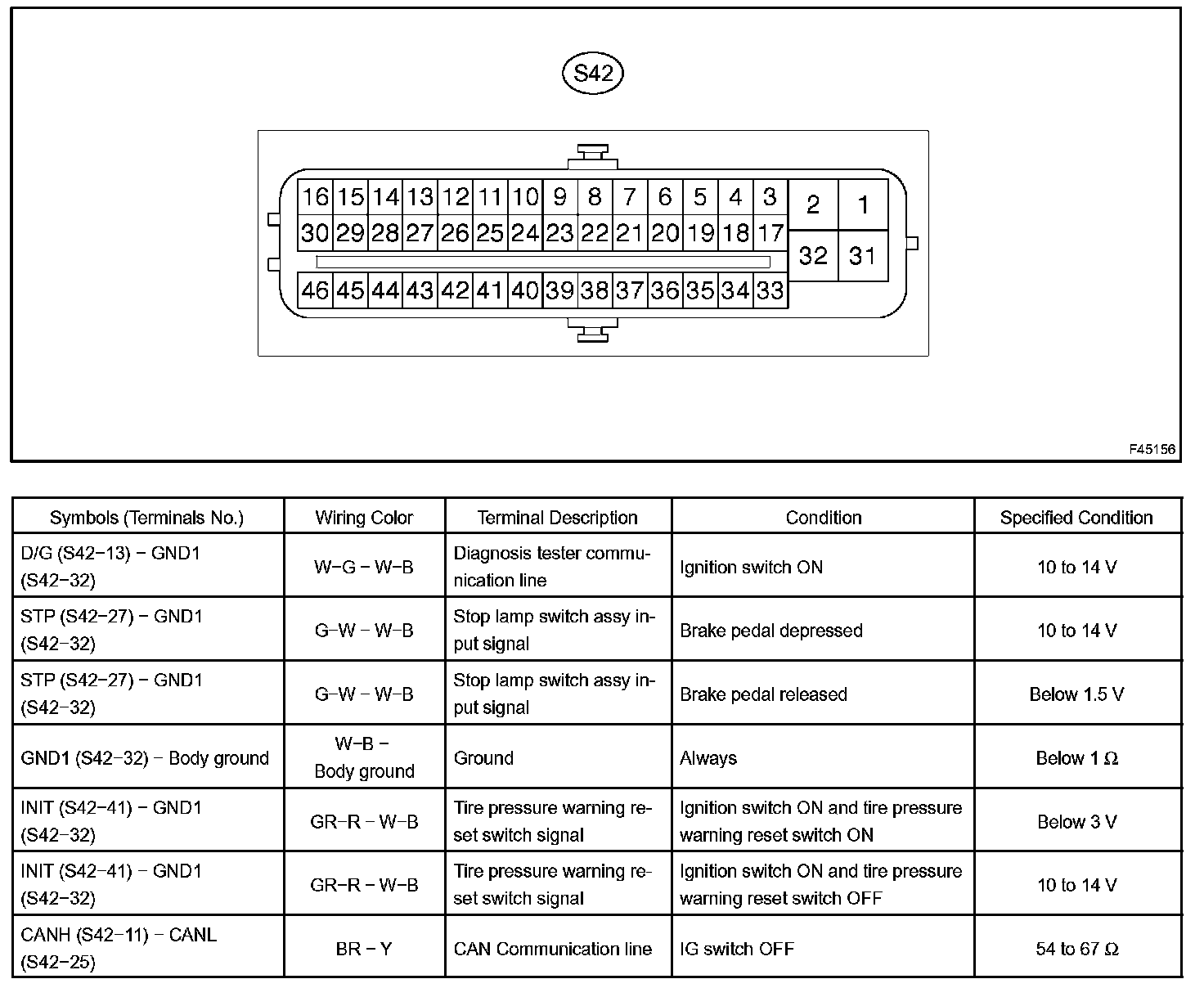 S42

16 15 14 13 12 11 10 9 8 7 6 5 4 3 2 1
30 29 28 27 26 25 24 23 22 21 20 19 18 17 32 31
46 45 44 43 42 41 40 39 38 37 36 35 34 33

F45156

| Symbols (Terminals No.) | Wiring Color | Terminal Description | Condition | Specified Condition |
|---|---|---|---|---|
| D/G (S42−13) − GND1 (S42−32) | W−G − W−B | Diagnosis tester communication line | Ignition switch ON | 10 to 14 V |
| STP (S42−27) − GND1 (S42−32) | G−W − W−B | Stop lamp switch assy input signal | Brake pedal depressed | 10 to 14 V |
| STP (S42−27) − GND1 (S42−32) | G−W − W−B | Stop lamp switch assy input signal | Brake pedal released | Below 1.5 V |
| GND1 (S42−32) − Body ground | W−B − Body ground | Ground | Always | Below 1 Ω |
| INIT (S42−41) − GND1 (S42−32) | GR−R − W−B | Tire pressure warning reset switch signal | Ignition switch ON and tire pressure warning reset switch ON | Below 3 V |
| INIT (S42−41) − GND1 (S42−32) | GR−R − W−B | Tire pressure warning reset switch signal | Ignition switch ON and tire pressure warning reset switch OFF | 10 to 14 V |
| CANH (S42−11) − CANL (S42−25) | BR − Y | CAN Communication line | IG switch OFF | 54 to 67 Ω |